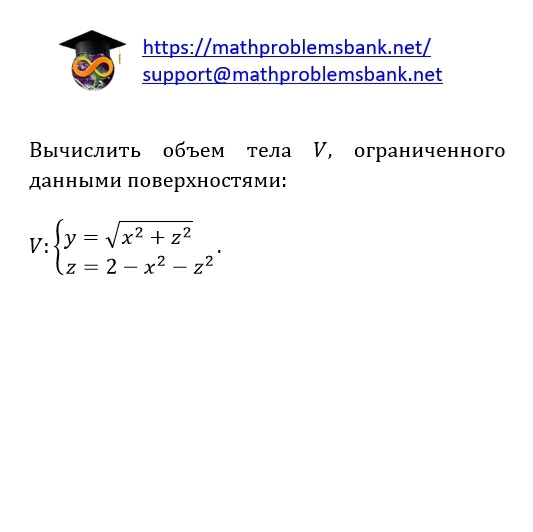 https://mathproblemsbank.net/
support@mathproblemsbank.net

Вычислить объем тела $V$, ограниченного данными поверхностями:

$V: \begin{cases} y = \sqrt{x^2 + z^2} \\ z = 2 - x^2 - z^2 \end{cases}.$